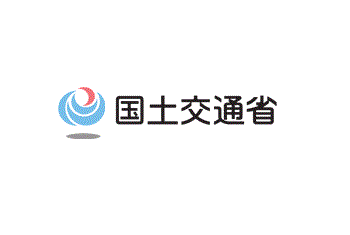 国土交通省